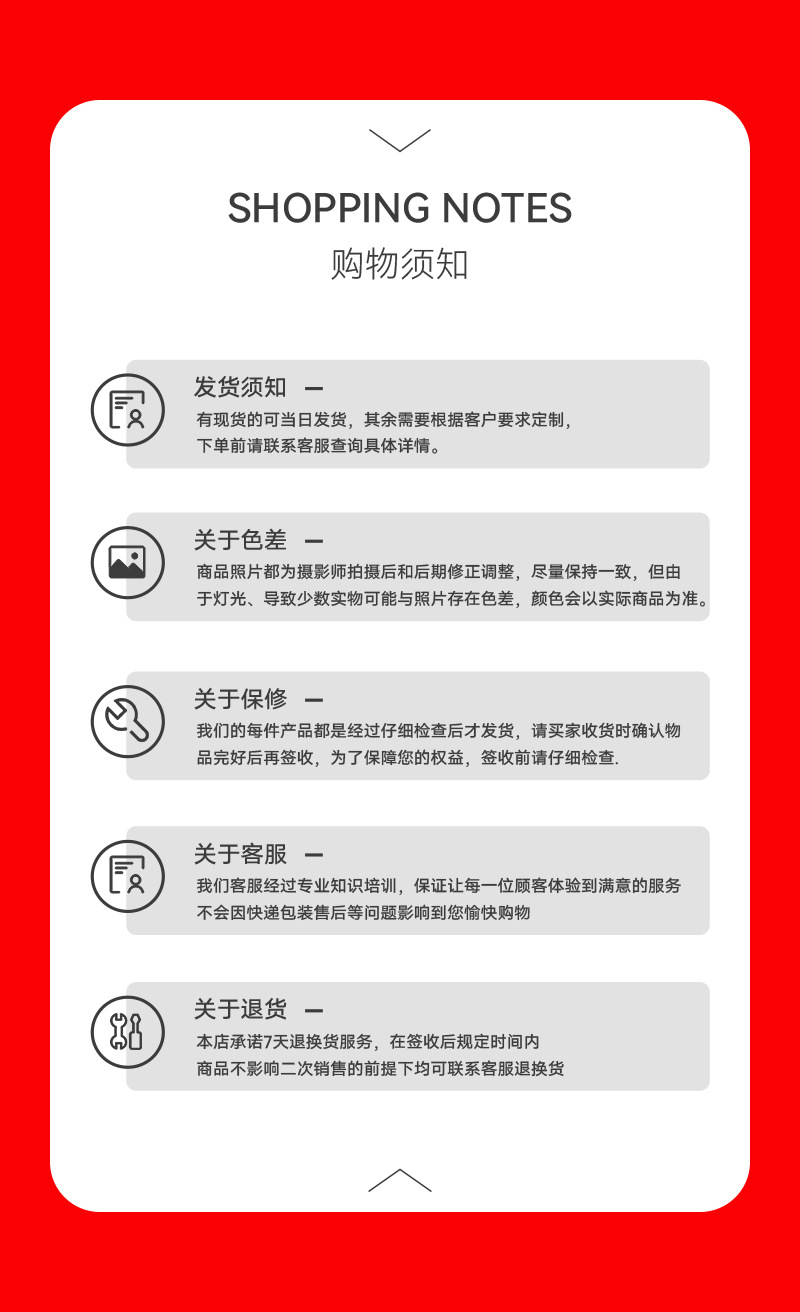 SHOPPING NOTES
购物须知

发货须知 —
有现货的可当日发货，其余需要根据客户要求定制，下单前请联系客服查询具体详情。

关于色差 —
商品照片都为摄影师拍摄后和后期修正调整，尽量保持一致，但由于灯光、导致少数实物可能与照片存在色差，颜色会以实际商品为准。

关于保修 —
我们的每件产品都是经过仔细检查后才发货，请买家收货时确认物品完好后再签收，为了保障您的权益，签收前请仔细检查.

关于客服 —
我们客服经过专业知识培训，保证让每一位顾客体验到满意的服务不会因快递包装售后等问题影响到您愉快购物

关于退货 —
本店承诺7天退换货服务，在签收后规定时间内商品不影响二次销售的前提下均可联系客服退换货